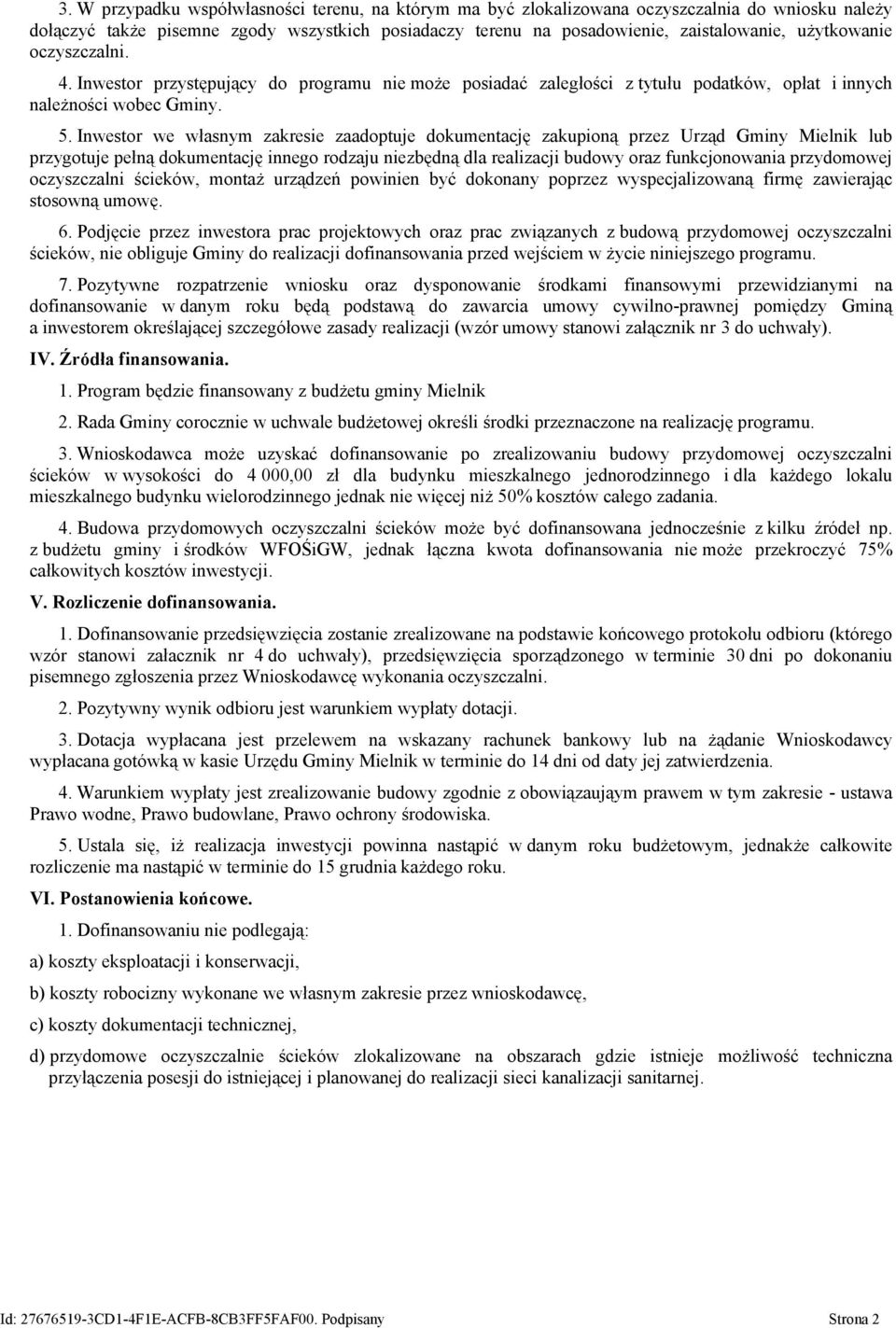 3. W przypadku współwłasności terenu, na którym ma być zlokalizowana oczyszczalnia do wniosku należy dołączyć także pisemne zgody wszystkich posiadaczy terenu na posadowienie, zaistalowanie, użytkowanie oczyszczalni.

4. Inwestor przystępujący do programu nie może posiadać zaległości z tytułu podatków, opłat i innych należności wobec Gminy.

5. Inwestor we własnym zakresie zaadoptuje dokumentację zakupioną przez Urząd Gminy Mielnik lub przygotuje pełną dokumentację innego rodzaju niezbędną dla realizacji budowy oraz funkcjonowania przydomowej oczyszczalni ścieków, montaż urządzeń powinien być dokonany poprzez wyspecjalizowaną firmę zawierając stosowną umowę.

6. Podjęcie przez inwestora prac projektowych oraz prac związanych z budową przydomowej oczyszczalni ścieków, nie obliguje Gminy do realizacji dofinansowania przed wejściem w życie niniejszego programu.

7. Pozytywne rozpatrzenie wniosku oraz dysponowanie środkami finansowymi przewidzianymi na dofinansowanie w danym roku będą podstawą do zawarcia umowy cywilno-prawnej pomiędzy Gminą a inwestorem określającej szczegółowe zasady realizacji (wzór umowy stanowi załącznik nr 3 do uchwały).

IV. Źródła finansowania.

1. Program będzie finansowany z budżetu gminy Mielnik

2. Rada Gminy corocznie w uchwale budżetowej określi środki przeznaczone na realizację programu.

3. Wnioskodawca może uzyskać dofinansowanie po zrealizowaniu budowy przydomowej oczyszczalni ścieków w wysokości do 4 000,00 zł dla budynku mieszkalnego jednorodzinnego i dla każdego lokalu mieszkalnego budynku wielorodzinnego jednak nie więcej niż 50% kosztów całego zadania.

4. Budowa przydomowych oczyszczalni ścieków może być dofinansowana jednocześnie z kilku źródeł np. z budżetu gminy i środków WFOŚiGW, jednak łączna kwota dofinansowania nie może przekroczyć 75% całkowitych kosztów inwestycji.

V. Rozliczenie dofinansowania.

1. Dofinansowanie przedsięwzięcia zostanie zrealizowane na podstawie końcowego protokołu odbioru (którego wzór stanowi załacznik nr 4 do uchwały), przedsięwzięcia sporządzonego w terminie 30 dni po dokonaniu pisemnego zgłoszenia przez Wnioskodawcę wykonania oczyszczalni.

2. Pozytywny wynik odbioru jest warunkiem wypłaty dotacji.

3. Dotacja wypłacana jest przelewem na wskazany rachunek bankowy lub na żądanie Wnioskodawcy wypłacana gotówką w kasie Urzędu Gminy Mielnik w terminie do 14 dni od daty jej zatwierdzenia.

4. Warunkiem wypłaty jest zrealizowanie budowy zgodnie z obowiązaującym prawem w tym zakresie - ustawa Prawo wodne, Prawo budowlane, Prawo ochrony środowiska.

5. Ustala się, iż realizacja inwestycji powinna nastąpić w danym roku budżetowym, jednakże całkowite rozliczenie ma nastąpić w terminie do 15 grudnia każdego roku.

VI. Postanowienia końcowe.

1. Dofinansowaniu nie podlegają:

a) koszty eksploatacji i konserwacji,

b) koszty robocizny wykonane we własnym zakresie przez wnioskodawcę,

c) koszty dokumentacji technicznej,

d) przydomowe oczyszczalnie ścieków zlokalizowane na obszarach gdzie istnieje możliwość techniczna przyłączenia posesji do istniejącej i planowanej do realizacji sieci kanalizacji sanitarnej.

Id: 27676519-3CD1-4F1E-ACFB-8CB3FF5FAF00. Podpisany Strona 2